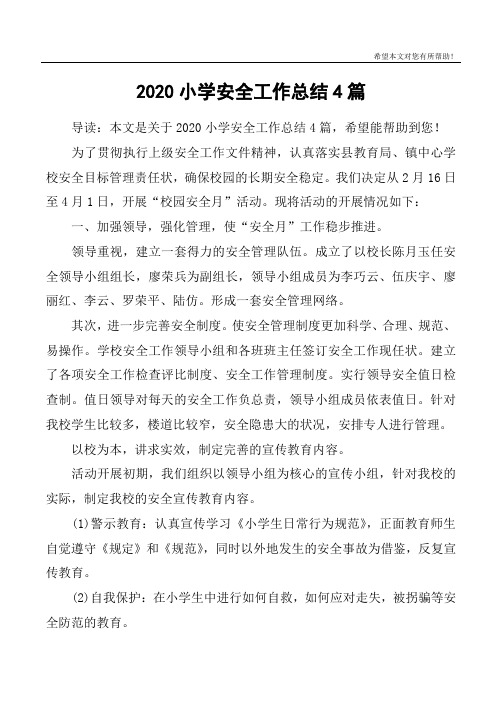 希望本文对您有所帮助！

2020 小学安全工作总结 4 篇

导读：本文是关于 2020 小学安全工作总结 4 篇，希望能帮助到您！

为了贯彻执行上级安全工作文件精神，认真落实县教育局、镇中心学校安全目标管理责任状，确保校园的长期安全稳定。我们决定从 2 月 16 日至 4 月 1 日，开展“校园安全月”活动。现将活动的开展情况如下：

一、加强领导，强化管理，使“安全月”工作稳步推进。

领导重视，建立一套得力的安全管理队伍。成立了以校长陈月玉任安全领导小组组长，廖荣兵为副组长，领导小组成员为李巧云、伍庆宇、廖丽红、李云、罗荣平、陆仿。形成一套安全管理网络。

其次，进一步完善安全制度。使安全管理制度更加科学、合理、规范、易操作。学校安全工作领导小组和各班班主任签订安全工作现任状。建立了各项安全工作检查评比制度、安全工作管理制度。实行领导安全值日检查制。值日领导对每天的安全工作负总责，领导小组成员依表值日。针对我校学生比较多，楼道比较窄，安全隐患大的状况，安排专人进行管理。

以校为本，讲求实效，制定完善的宣传教育内容。

活动开展初期，我们组织以领导小组为核心的宣传小组，针对我校的实际，制定我校的安全宣传教育内容。

(1)警示教育：认真宣传学习《小学生日常行为规范》，正面教育师生自觉遵守《规定》和《规范》，同时以外地发生的安全事故为借鉴，反复宣传教育。

(2)自我保护：在小学生中进行如何自救，如何应对走失，被拐骗等安全防范的教育。